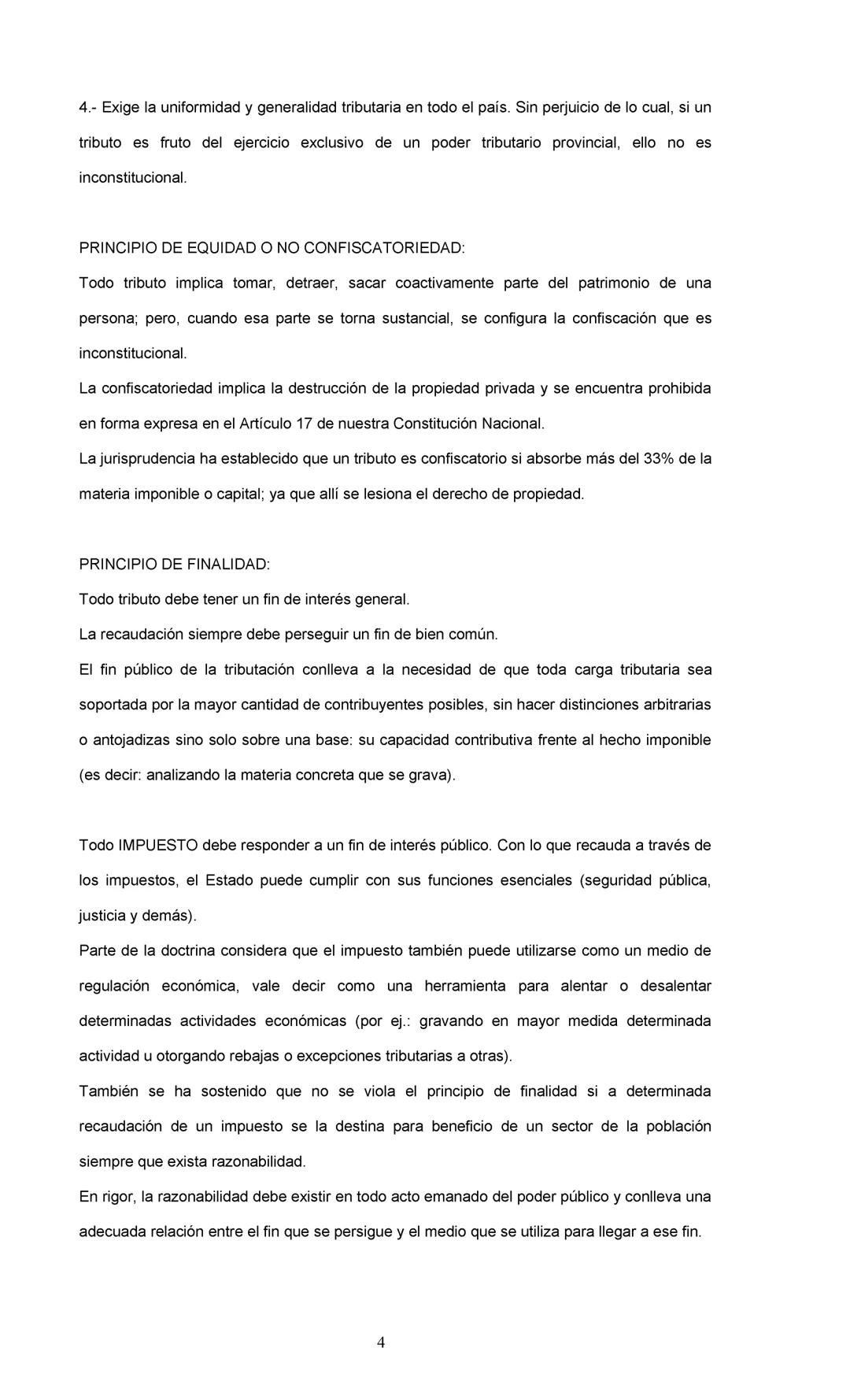 4.- Exige la uniformidad y generalidad tributaria en todo el país. Sin perjuicio de lo cual, si un tributo es fruto del ejercicio exclusivo de un poder tributario provincial, ello no es inconstitucional.

PRINCIPIO DE EQUIDAD O NO CONFISCATORIEDAD:
Todo tributo implica tomar, detraer, sacar coactivamente parte del patrimonio de una persona; pero, cuando esa parte se torna sustancial, se configura la confiscación que es inconstitucional.
La confiscatoriedad implica la destrucción de la propiedad privada y se encuentra prohibida en forma expresa en el Artículo 17 de nuestra Constitución Nacional.
La jurisprudencia ha establecido que un tributo es confiscatorio si absorbe más del 33% de la materia imponible o capital; ya que allí se lesiona el derecho de propiedad.

PRINCIPIO DE FINALIDAD:
Todo tributo debe tener un fin de interés general.
La recaudación siempre debe perseguir un fin de bien común.
El fin público de la tributación conlleva a la necesidad de que toda carga tributaria sea soportada por la mayor cantidad de contribuyentes posibles, sin hacer distinciones arbitrarias o antojadizas sino solo sobre una base: su capacidad contributiva frente al hecho imponible (es decir: analizando la materia concreta que se grava).

Todo IMPUESTO debe responder a un fin de interés público. Con lo que recauda a través de los impuestos, el Estado puede cumplir con sus funciones esenciales (seguridad pública, justicia y demás).
Parte de la doctrina considera que el impuesto también puede utilizarse como un medio de regulación económica, vale decir como una herramienta para alentar o desalentar determinadas actividades económicas (por ej.: gravando en mayor medida determinada actividad u otorgando rebajas o excepciones tributarias a otras).
También se ha sostenido que no se viola el principio de finalidad si a determinada recaudación de un impuesto se la destina para beneficio de un sector de la población siempre que exista razonabilidad.
En rigor, la razonabilidad debe existir en todo acto emanado del poder público y conlleva una adecuada relación entre el fin que se persigue y el medio que se utiliza para llegar a ese fin.

4